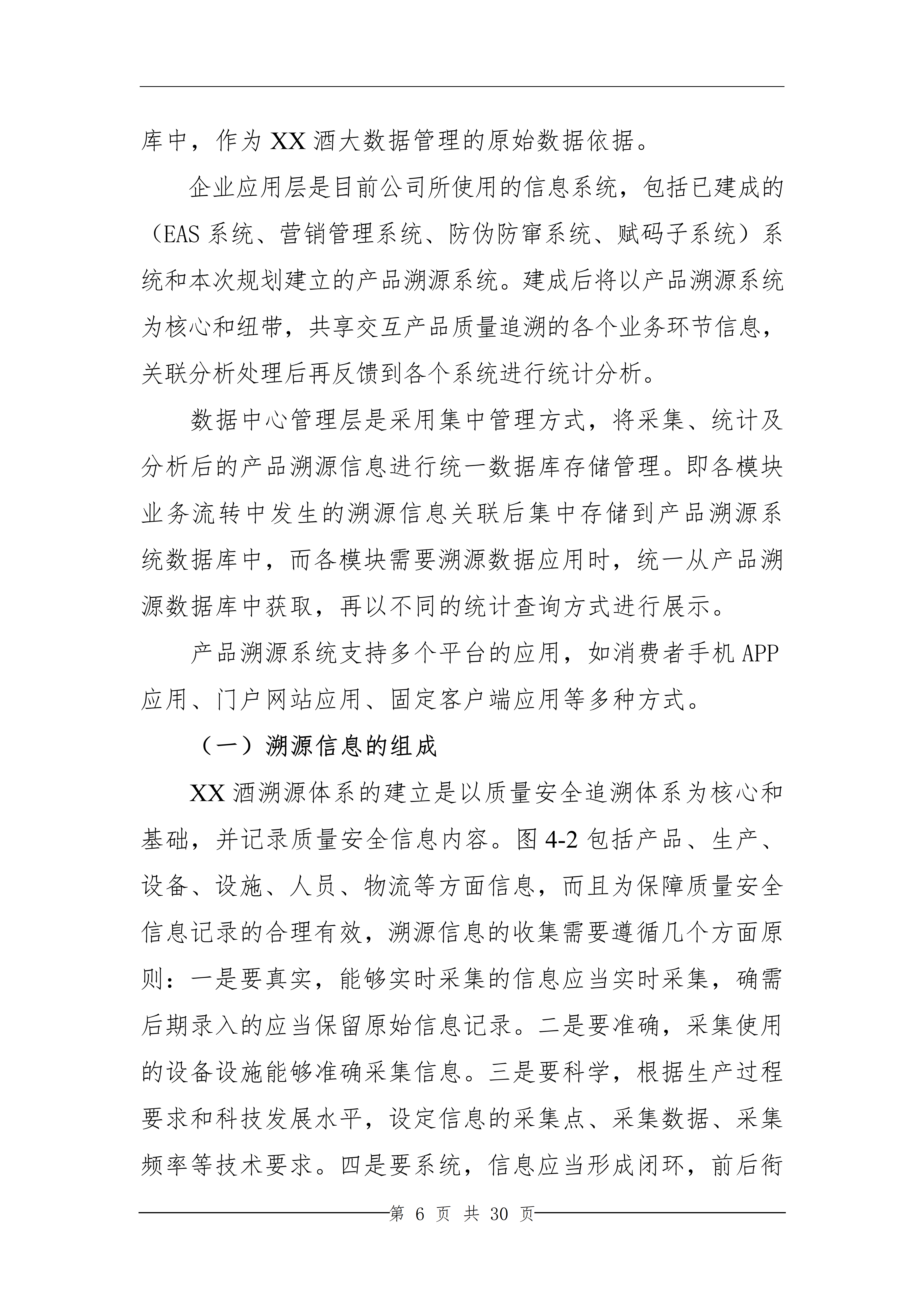 库中，作为 XX 酒大数据管理的原始数据依据。

企业应用层是目前公司所使用的信息系统，包括已建成的（EAS 系统、营销管理系统、防伪防窜系统、赋码子系统）系统和本次规划建立的产品溯源系统。建成后将以产品溯源系统为核心和纽带，共享交互产品质量追溯的各个业务环节信息，关联分析处理后再反馈到各个系统进行统计分析。

数据中心管理层是采用集中管理方式，将采集、统计及分析后的产品溯源信息进行统一数据库存储管理。即各模块业务流转中发生的溯源信息关联后集中存储到产品溯源系统数据库中，而各模块需要溯源数据应用时，统一从产品溯源数据库中获取，再以不同的统计查询方式进行展示。

产品溯源系统支持多个平台的应用，如消费者手机 APP 应用、门户网站应用、固定客户端应用等多种方式。

（一）溯源信息的组成

XX 酒溯源体系的建立是以质量安全追溯体系为核心和基础，并记录质量安全信息内容。图 4-2 包括产品、生产、设备、设施、人员、物流等方面信息，而且为保障质量安全信息记录的合理有效，溯源信息的收集需要遵循几个方面原则：一是要真实，能够实时采集的信息应当实时采集，确需后期录入的应当保留原始信息记录。二是要准确，采集使用的设备设施能够准确采集信息。三是要科学，根据生产过程要求和科技发展水平，设定信息的采集点、采集数据、采集频率等技术要求。四是要系统，信息应当形成闭环，前后衔

第 6 页 共 30 页